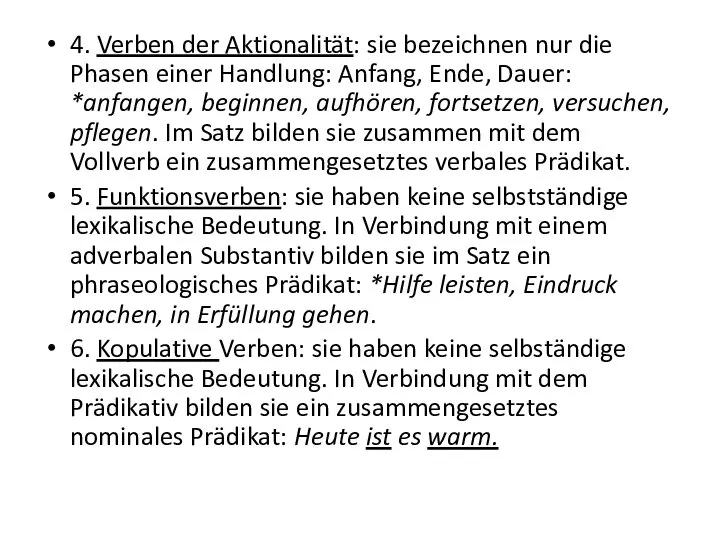 • 4. Verben der Aktionalität: sie bezeichnen nur die Phasen einer Handlung: Anfang, Ende, Dauer: *anfangen, beginnen, aufhören, fortsetzen, versuchen, pflegen. Im Satz bilden sie zusammen mit dem Vollverb ein zusammengesetztes verbales Prädikat.

• 5. Funktionsverben: sie haben keine selbstständige lexikalische Bedeutung. In Verbindung mit einem adverbalen Substantiv bilden sie im Satz ein phraseologisches Prädikat: *Hilfe leisten, Eindruck machen, in Erfüllung gehen.

• 6. Kopulative Verben: sie haben keine selbständige lexikalische Bedeutung. In Verbindung mit dem Prädikativ bilden sie ein zusammengesetztes nominales Prädikat: Heute ist es warm.